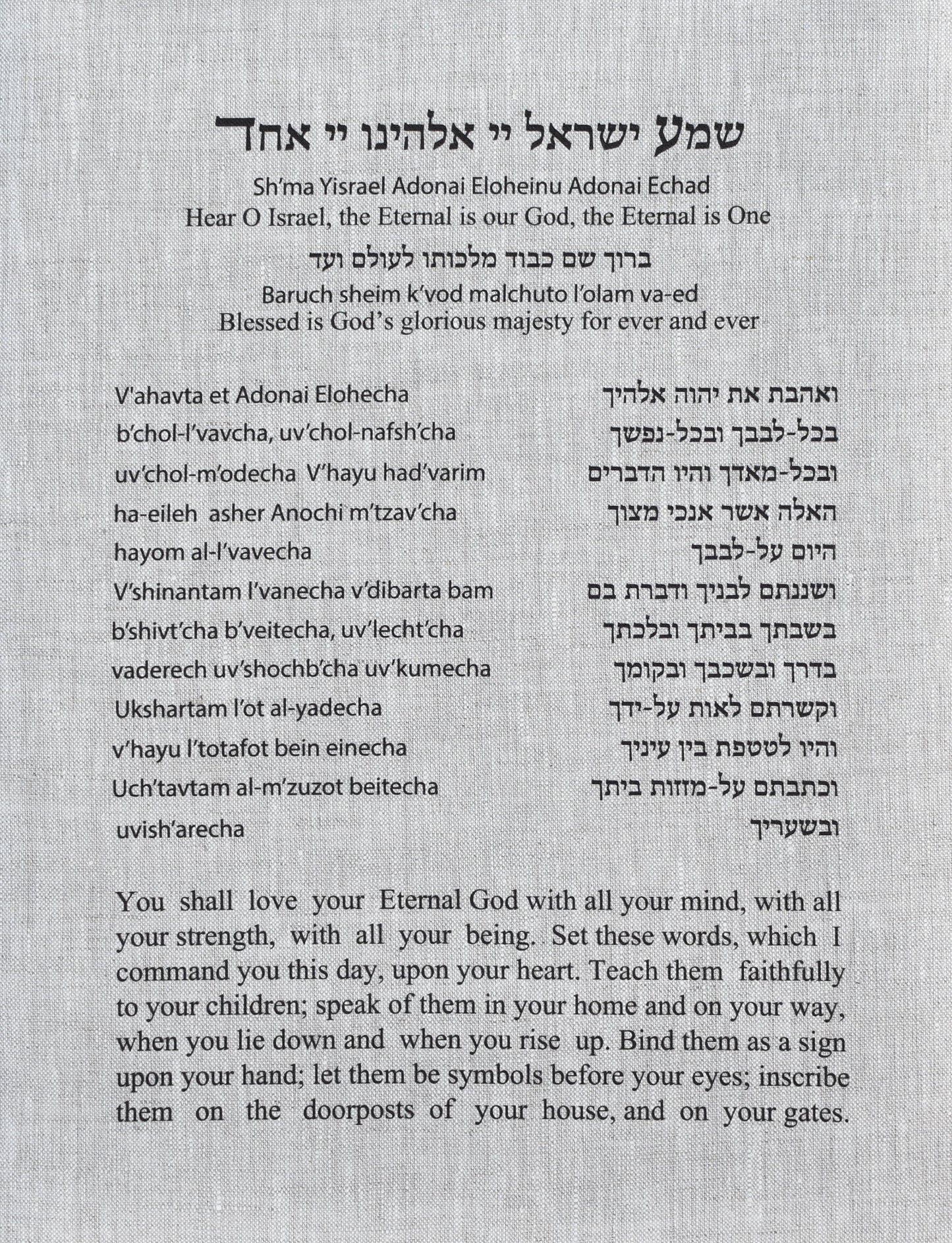 שמע ישראל יי אלהינו יי אחד
Sh'ma Yisrael Adonai Eloheinu Adonai Echad
Hear O Israel, the Eternal is our God, the Eternal is One

ברוך שם כבוד מלכותו לעולם ועד
Baruch sheim k'vod malchuto l'olam va-ed
Blessed is God's glorious majesty for ever and ever

V'ahavta et Adonai Elohecha
b'chol-l'vavcha, uv'chol-nafsh'cha
uv'chol-m'odecha V'hayu had'varim
ha-eileh asher Anochi m'tzav'cha
hayom al-l'vavecha
V'shinantam l'vanecha v'dibarta bam
b'shivt'cha b'veitecha, uv'lecht'cha
vaderech uv'shochb'cha uv'kumecha
Ukshartam l'ot al-yadecha
v'hayu l'totafot bein einecha
Uch'tavtam al-m'zuzot beitecha
uvish'arecha

ואהבת את יהוה אלהיך
בכל-לבבך ובכל-נפשך
ובכל-מאדך והיו הדברים
האלה אשר אנכי מצוך
היום על-לבבך
ושננתם לבניך ודברת בם
בשבתך בביתך ובלכתך
בדרך ובשכבך ובקומך
וקשרתם לאות על-ידך
והיו לטטפת בין עיניך
וכתבתם על-מזזות ביתך
ובשעריך

You shall love your Eternal God with all your mind, with all your strength, with all your being. Set these words, which I command you this day, upon your heart. Teach them faithfully to your children; speak of them in your home and on your way, when you lie down and when you rise up. Bind them as a sign upon your hand; let them be symbols before your eyes; inscribe them on the doorposts of your house, and on your gates.